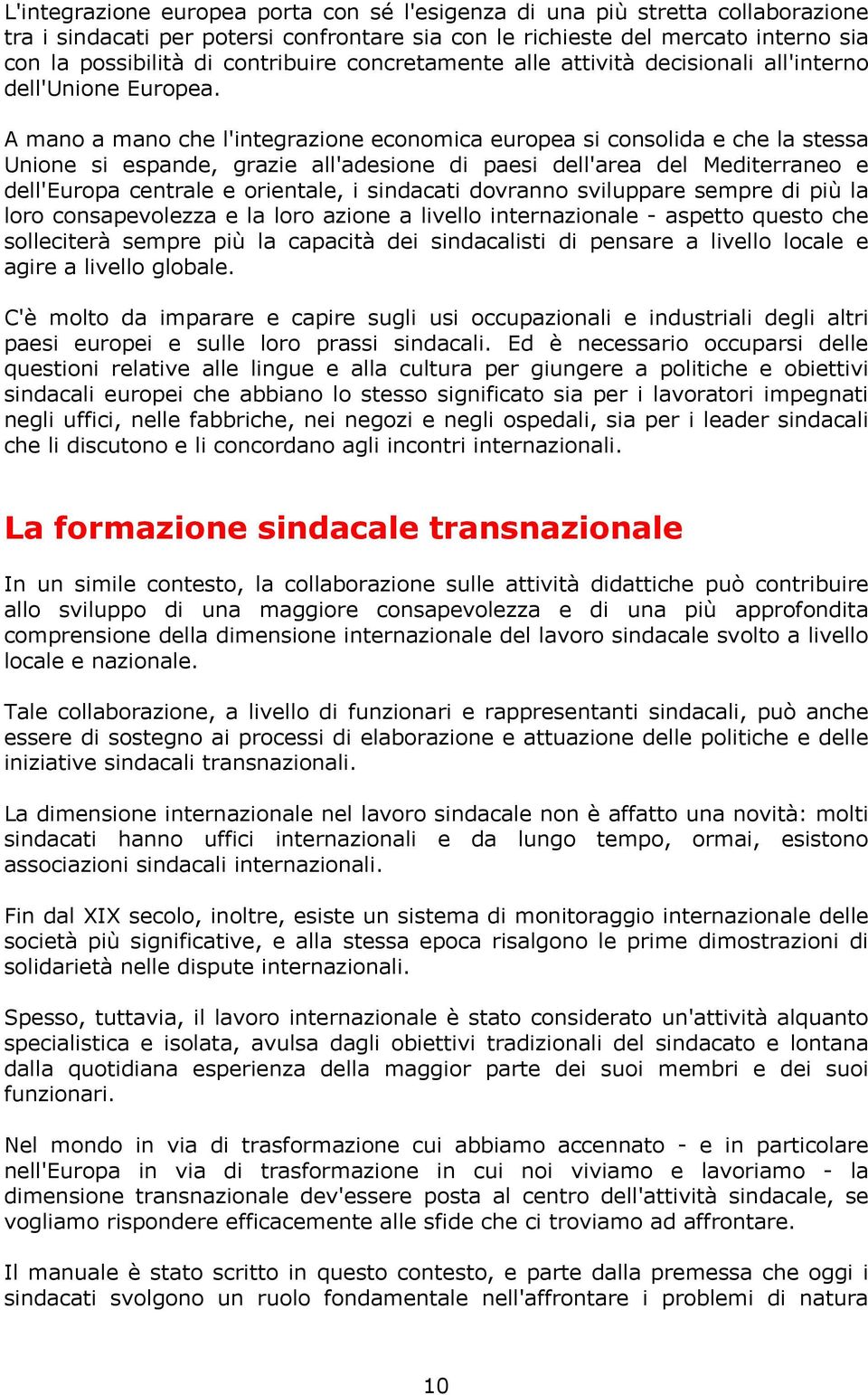 L'integrazione europea porta con sé l'esigenza di una più stretta collaborazione tra i sindacati per potersi confrontare sia con le richieste del mercato interno sia con la possibilità di contribuire concretamente alle attività decisionali all'interno dell'Unione Europea.

A mano a mano che l'integrazione economica europea si consolida e che la stessa Unione si espande, grazie all'adesione di paesi dell'area del Mediterraneo e dell'Europa centrale e orientale, i sindacati dovranno sviluppare sempre di più la loro consapevolezza e la loro azione a livello internazionale - aspetto questo che solleciterà sempre più la capacità dei sindacalisti di pensare a livello locale e agire a livello globale.

C'è molto da imparare e capire sugli usi occupazionali e industriali degli altri paesi europei e sulle loro prassi sindacali. Ed è necessario occuparsi delle questioni relative alle lingue e alla cultura per giungere a politiche e obiettivi sindacali europei che abbiano lo stesso significato sia per i lavoratori impegnati negli uffici, nelle fabbriche, nei negozi e negli ospedali, sia per i leader sindacali che li discutono e li concordano agli incontri internazionali.

La formazione sindacale transnazionale

In un simile contesto, la collaborazione sulle attività didattiche può contribuire allo sviluppo di una maggiore consapevolezza e di una più approfondita comprensione della dimensione internazionale del lavoro sindacale svolto a livello locale e nazionale.

Tale collaborazione, a livello di funzionari e rappresentanti sindacali, può anche essere di sostegno ai processi di elaborazione e attuazione delle politiche e delle iniziative sindacali transnazionali.

La dimensione internazionale nel lavoro sindacale non è affatto una novità: molti sindacati hanno uffici internazionali e da lungo tempo, ormai, esistono associazioni sindacali internazionali.

Fin dal XIX secolo, inoltre, esiste un sistema di monitoraggio internazionale delle società più significative, e alla stessa epoca risalgono le prime dimostrazioni di solidarietà nelle dispute internazionali.

Spesso, tuttavia, il lavoro internazionale è stato considerato un'attività alquanto specialistica e isolata, avulsa dagli obiettivi tradizionali del sindacato e lontana dalla quotidiana esperienza della maggior parte dei suoi membri e dei suoi funzionari.

Nel mondo in via di trasformazione cui abbiamo accennato - e in particolare nell'Europa in via di trasformazione in cui noi viviamo e lavoriamo - la dimensione transnazionale dev'essere posta al centro dell'attività sindacale, se vogliamo rispondere efficacemente alle sfide che ci troviamo ad affrontare.

Il manuale è stato scritto in questo contesto, e parte dalla premessa che oggi i sindacati svolgono un ruolo fondamentale nell'affrontare i problemi di natura

10